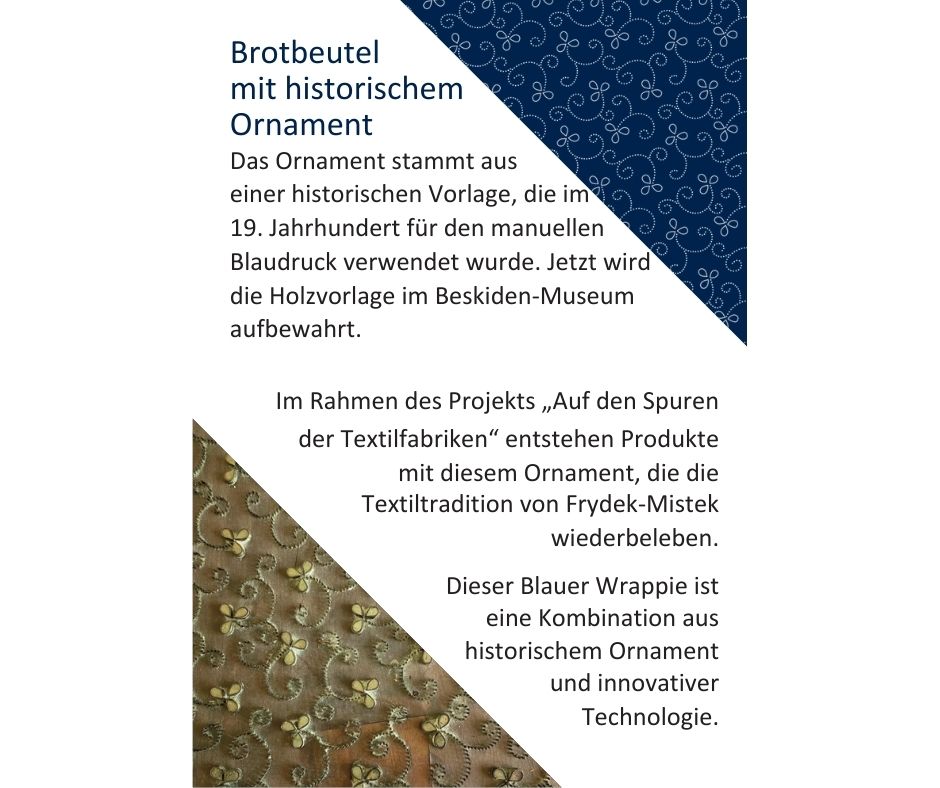 Brotbeutel mit historischem Ornament

Das Ornament stammt aus einer historischen Vorlage, die im 19. Jahrhundert für den manuellen Blaudruck verwendet wurde. Jetzt wird die Holzvorlage im Beskiden-Museum aufbewahrt.

Im Rahmen des Projekts „Auf den Spuren der Textilfabriken“ entstehen Produkte mit diesem Ornament, die die Textiltradition von Frydek-Mistek wiederbeleben.

Dieser Blauer Wrappie ist eine Kombination aus historischem Ornament und innovativer Technologie.